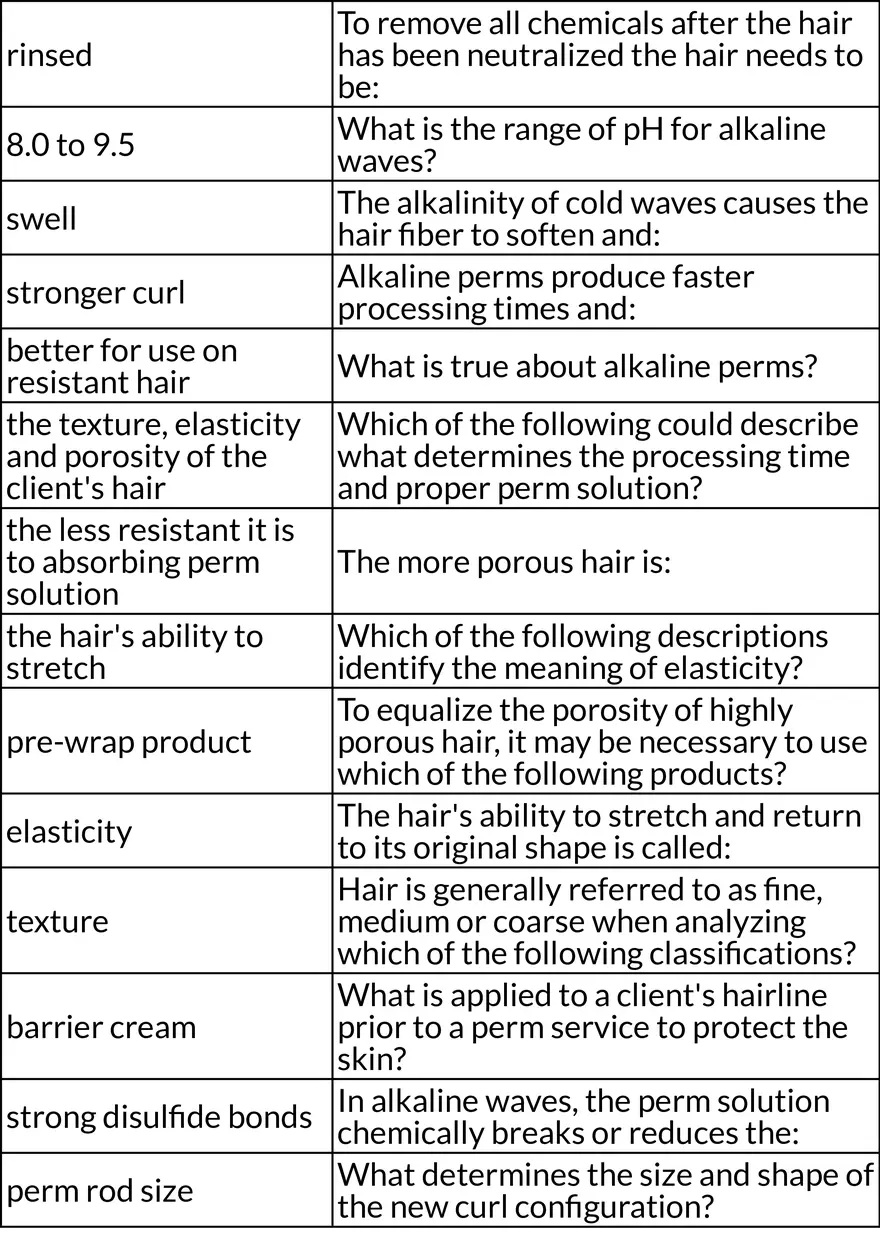 | | |
|---|---|
| rinsed | To remove all chemicals after the hair has been neutralized the hair needs to be: |
| 8.0 to 9.5 | What is the range of pH for alkaline waves? |
| swell | The alkalinity of cold waves causes the hair fiber to soften and: |
| stronger curl | Alkaline perms produce faster processing times and: |
| better for use on resistant hair | What is true about alkaline perms? |
| the texture, elasticity and porosity of the client's hair | Which of the following could describe what determines the processing time and proper perm solution? |
| the less resistant it is to absorbing perm solution | The more porous hair is: |
| the hair's ability to stretch | Which of the following descriptions identify the meaning of elasticity? |
| pre-wrap product | To equalize the porosity of highly porous hair, it may be necessary to use which of the following products? |
| elasticity | The hair's ability to stretch and return to its original shape is called: |
| texture | Hair is generally referred to as fine, medium or coarse when analyzing which of the following classifications? |
| barrier cream | What is applied to a client's hairline prior to a perm service to protect the skin? |
| strong disulfide bonds | In alkaline waves, the perm solution chemically breaks or reduces the: |
| perm rod size | What determines the size and shape of the new curl configuration? |